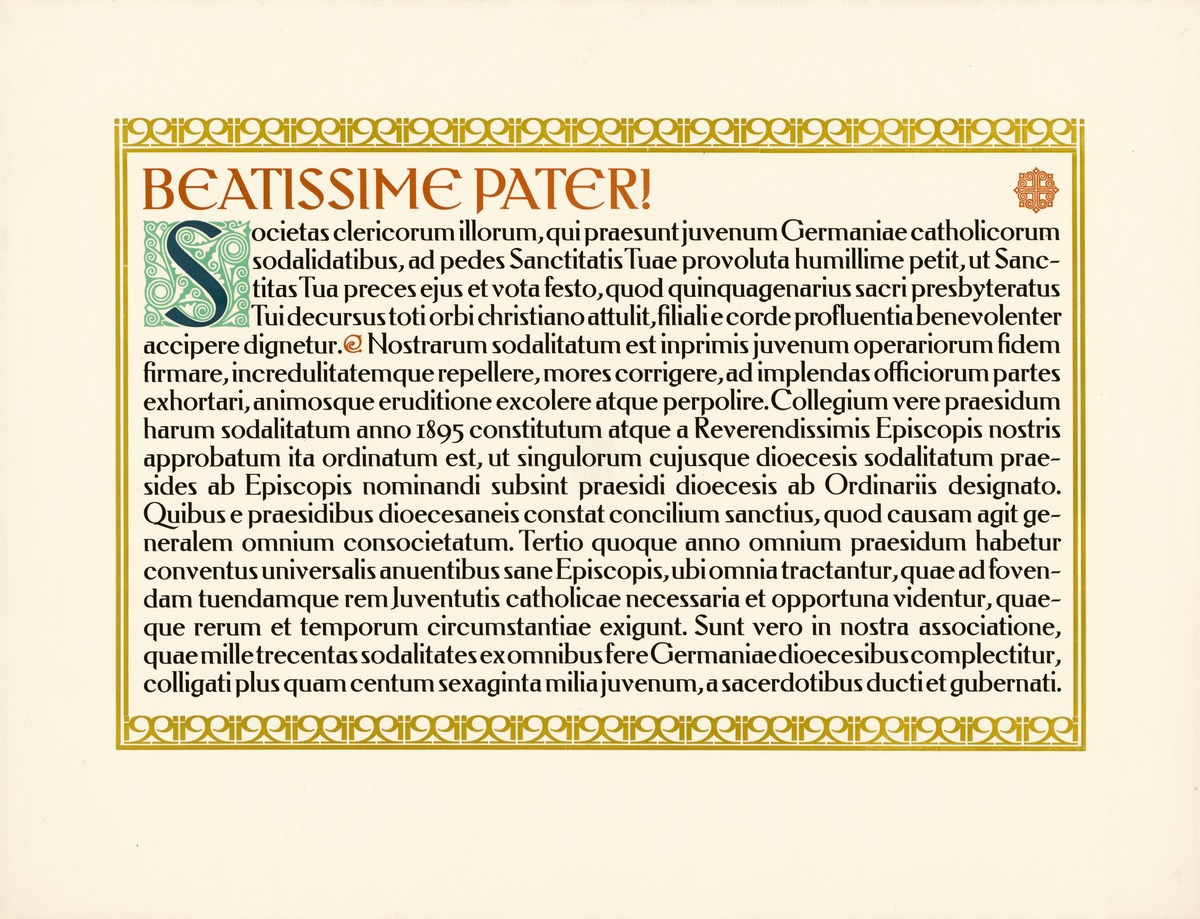 BEATISSIME PATER!

Societas clericorum illorum, qui praesunt juvenum Germaniae catholicorum sodalidatibus, ad pedes Sanctitatis Tuae provoluta humillime petit, ut Sanctitas Tua preces ejus et vota festo, quod quinquagenarius sacri presbyteratus Tui decursus toti orbi christiano attulit, filiali e corde profluentia benevolenter accipere dignetur. Nostrarum sodalitatum est inprimis juvenum operariorum fidem firmare, incredulitatemque repellere, mores corrigere, ad implendas officiorum partes exhortari, animosque eruditione excolere atque perpolire. Collegium vere praesidum harum sodalitatum anno 1895 constitutum atque a Reverendissimis Episcopis nostris approbatum ita ordinatum est, ut singulorum cujusque dioecesis sodalitatum praesides ab Episcopis nominandi subsint praesidi dioecesis ab Ordinariis designato. Quibus e praesidibus dioecesaneis constat concilium sanctius, quod causam agit generalem omnium consocietatum. Tertio quoque anno omnium praesidum habetur conventus universalis anuentibus sane Episcopis, ubi omnia tractantur, quae ad fovendam tuendamque rem Juventutis catholicae necessaria et opportuna videntur, quaeque rerum et temporum circumstantiae exigunt. Sunt vero in nostra associatione, quae mille trecentas sodalitates ex omnibus fere Germaniae dioecesibus complectitur, colligati plus quam centum sexaginta milia juvenum, a sacerdotibus ducti et gubernati.